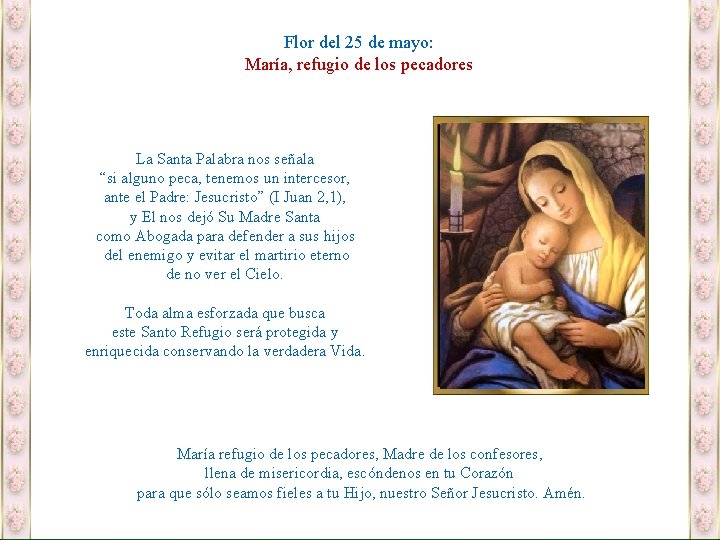 Flor del 25 de mayo:
María, refugio de los pecadores

La Santa Palabra nos señala
"si alguno peca, tenemos un intercesor,
ante el Padre: Jesucristo" (I Juan 2,1),
y El nos dejó Su Madre Santa
como Abogada para defender a sus hijos
del enemigo y evitar el martirio eterno
de no ver el Cielo.

Toda alma esforzada que busca
este Santo Refugio será protegida y
enriquecida conservando la verdadera Vida.

María refugio de los pecadores, Madre de los confesores,
llena de misericordia, escóndenos en tu Corazón
para que sólo seamos fieles a tu Hijo, nuestro Señor Jesucristo. Amén.